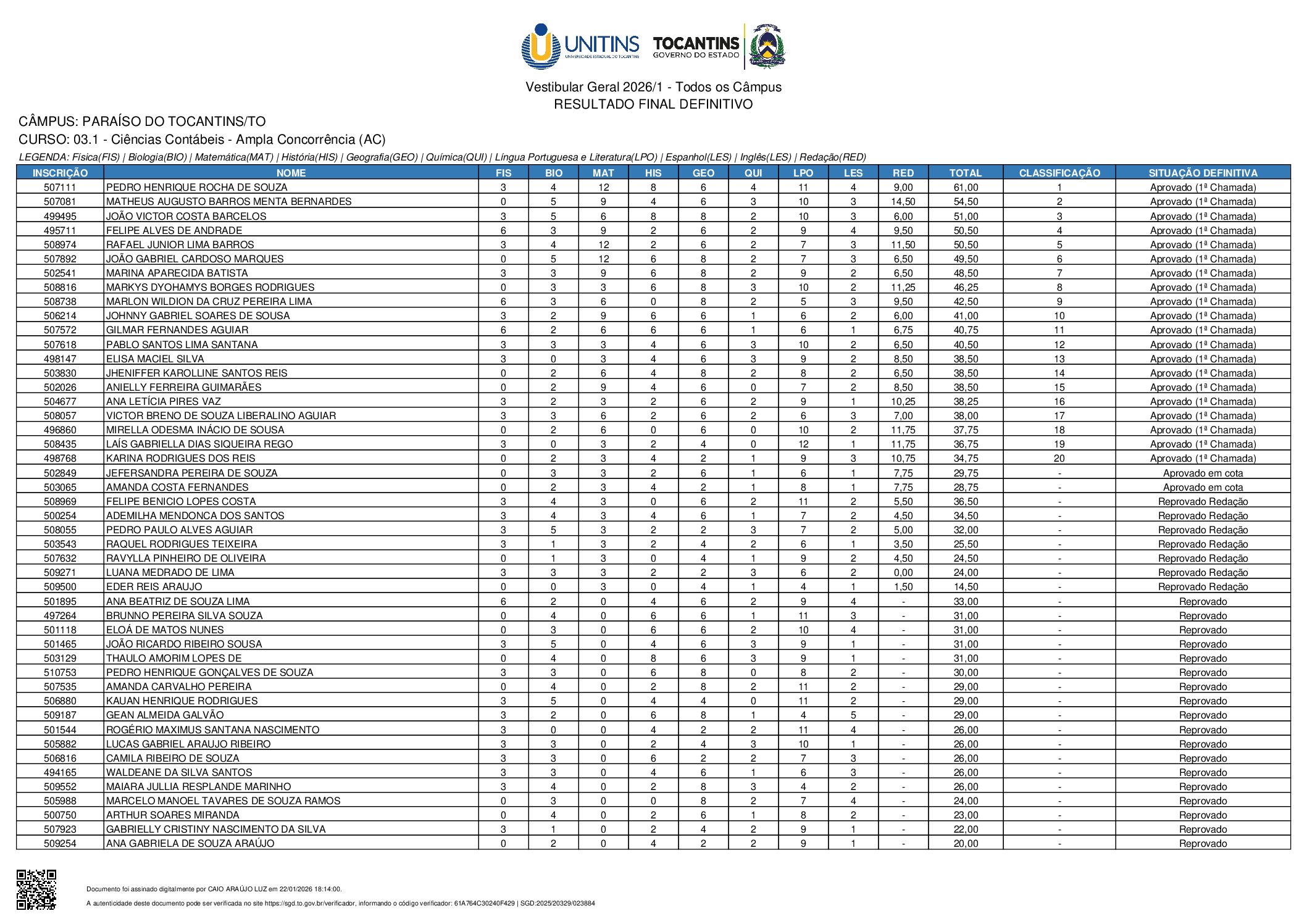 UNITINS UNIVERSIDADE ESTADUAL DO TOCANTINS TOCANTINS GOVERNO DO ESTADO

Vestibular Geral 2026/1 - Todos os Câmpus
RESULTADO FINAL DEFINITIVO

CÂMPUS: PARAÍSO DO TOCANTINS/TO
CURSO: 03.1 - Ciências Contábeis - Ampla Concorrência (AC)
LEGENDA: Física(FIS) | Biologia(BIO) | Matemática(MAT) | História(HIS) | Geografia(GEO) | Química(QUI) | Língua Portuguesa e Literatura(LPO) | Espanhol(LES) | Inglês(LES) | Redação(RED)

| INSCRIÇÃO | NOME | FIS | BIO | MAT | HIS | GEO | QUI | LPO | LES | RED | TOTAL | CLASSIFICAÇÃO | SITUAÇÃO DEFINITIVA |
|---|---|---|---|---|---|---|---|---|---|---|---|---|---|
| 507111 | PEDRO HENRIQUE ROCHA DE SOUZA | 3 | 4 | 12 | 8 | 6 | 4 | 11 | 4 | 9,00 | 61,00 | 1 | Aprovado (1ª Chamada) |
| 507081 | MATHEUS AUGUSTO BARROS MENTA BERNARDES | 0 | 5 | 9 | 4 | 6 | 3 | 10 | 3 | 14,50 | 54,50 | 2 | Aprovado (1ª Chamada) |
| 499495 | JOÃO VICTOR COSTA BARCELOS | 3 | 5 | 6 | 8 | 8 | 2 | 10 | 3 | 6,00 | 51,00 | 3 | Aprovado (1ª Chamada) |
| 495711 | FELIPE ALVES DE ANDRADE | 6 | 3 | 9 | 2 | 6 | 2 | 9 | 4 | 9,50 | 50,50 | 4 | Aprovado (1ª Chamada) |
| 508974 | RAFAEL JUNIOR LIMA BARROS | 3 | 4 | 12 | 2 | 6 | 2 | 7 | 3 | 11,50 | 50,50 | 5 | Aprovado (1ª Chamada) |
| 507892 | JOÃO GABRIEL CARDOSO MARQUES | 0 | 5 | 12 | 6 | 8 | 2 | 7 | 3 | 6,50 | 49,50 | 6 | Aprovado (1ª Chamada) |
| 502541 | MARINA APARECIDA BATISTA | 3 | 3 | 9 | 6 | 8 | 2 | 9 | 2 | 6,50 | 48,50 | 7 | Aprovado (1ª Chamada) |
| 508816 | MARKYS DYOHAMYS BORGES RODRIGUES | 0 | 3 | 3 | 6 | 8 | 3 | 10 | 2 | 11,25 | 46,25 | 8 | Aprovado (1ª Chamada) |
| 508738 | MARLON WILDION DA CRUZ PEREIRA LIMA | 6 | 3 | 6 | 0 | 8 | 2 | 5 | 3 | 9,50 | 42,50 | 9 | Aprovado (1ª Chamada) |
| 506214 | JOHNNY GABRIEL SOARES DE SOUSA | 3 | 2 | 9 | 6 | 6 | 1 | 6 | 2 | 6,00 | 41,00 | 10 | Aprovado (1ª Chamada) |
| 507572 | GILMAR FERNANDES AGUIAR | 6 | 2 | 6 | 6 | 6 | 1 | 6 | 1 | 6,75 | 40,75 | 11 | Aprovado (1ª Chamada) |
| 507618 | PABLO SANTOS LIMA SANTANA | 3 | 3 | 3 | 4 | 6 | 3 | 10 | 2 | 6,50 | 40,50 | 12 | Aprovado (1ª Chamada) |
| 498147 | ELISA MACIEL SILVA | 3 | 0 | 3 | 4 | 6 | 3 | 9 | 2 | 8,50 | 38,50 | 13 | Aprovado (1ª Chamada) |
| 503830 | JHENIFFER KAROLLINE SANTOS REIS | 0 | 2 | 6 | 4 | 8 | 2 | 8 | 2 | 6,50 | 38,50 | 14 | Aprovado (1ª Chamada) |
| 502026 | ANIELLY FERREIRA GUIMARÃES | 0 | 2 | 9 | 4 | 6 | 0 | 7 | 2 | 8,50 | 38,50 | 15 | Aprovado (1ª Chamada) |
| 504677 | ANA LETÍCIA PIRES VAZ | 3 | 2 | 3 | 2 | 6 | 2 | 9 | 1 | 10,25 | 38,25 | 16 | Aprovado (1ª Chamada) |
| 508057 | VICTOR BRENO DE SOUZA LIBERALINO AGUIAR | 3 | 3 | 6 | 2 | 6 | 2 | 6 | 3 | 7,00 | 38,00 | 17 | Aprovado (1ª Chamada) |
| 496860 | MIRELLA ODESMA INÁCIO DE SOUSA | 0 | 2 | 6 | 0 | 6 | 0 | 10 | 2 | 11,75 | 37,75 | 18 | Aprovado (1ª Chamada) |
| 508435 | LAÍS GABRIELLA DIAS SIQUEIRA REGO | 3 | 0 | 3 | 2 | 4 | 0 | 12 | 1 | 11,75 | 36,75 | 19 | Aprovado (1ª Chamada) |
| 498768 | KARINA RODRIGUES DOS REIS | 0 | 2 | 3 | 4 | 2 | 1 | 9 | 3 | 10,75 | 34,75 | 20 | Aprovado (1ª Chamada) |
| 502849 | JEFERSANDRA PEREIRA DE SOUZA | 0 | 3 | 3 | 2 | 6 | 1 | 6 | 1 | 7,75 | 29,75 | - | Aprovado em cota |
| 503065 | AMANDA COSTA FERNANDES | 0 | 2 | 3 | 4 | 2 | 1 | 8 | 1 | 7,75 | 28,75 | - | Aprovado em cota |
| 508969 | FELIPE BENICIO LOPES COSTA | 3 | 4 | 3 | 0 | 6 | 2 | 11 | 2 | 5,50 | 36,50 | - | Reprovado Redação |
| 500254 | ADEMILHA MENDONCA DOS SANTOS | 3 | 4 | 3 | 4 | 6 | 1 | 7 | 2 | 4,50 | 34,50 | - | Reprovado Redação |
| 508055 | PEDRO PAULO ALVES AGUIAR | 3 | 5 | 3 | 2 | 2 | 3 | 7 | 2 | 5,00 | 32,00 | - | Reprovado Redação |
| 503543 | RAQUEL RODRIGUES TEIXEIRA | 3 | 1 | 3 | 2 | 4 | 2 | 6 | 1 | 3,50 | 25,50 | - | Reprovado Redação |
| 507632 | RAVYLLA PINHEIRO DE OLIVEIRA | 0 | 1 | 3 | 0 | 4 | 1 | 9 | 2 | 4,50 | 24,50 | - | Reprovado Redação |
| 509271 | LUANA MEDRADO DE LIMA | 3 | 3 | 3 | 2 | 2 | 3 | 6 | 2 | 0,00 | 24,00 | - | Reprovado Redação |
| 509500 | EDER REIS ARAUJO | 0 | 0 | 3 | 0 | 4 | 1 | 4 | 1 | 1,50 | 14,50 | - | Reprovado Redação |
| 501895 | ANA BEATRIZ DE SOUZA LIMA | 6 | 2 | 0 | 4 | 6 | 2 | 9 | 4 | - | 33,00 | - | Reprovado |
| 497264 | BRUNNO PEREIRA SILVA SOUZA | 0 | 4 | 0 | 6 | 6 | 1 | 11 | 3 | - | 31,00 | - | Reprovado |
| 501118 | ELOÁ DE MATOS NUNES | 0 | 3 | 0 | 6 | 6 | 2 | 10 | 4 | - | 31,00 | - | Reprovado |
| 501465 | JOÃO RICARDO RIBEIRO SOUSA | 3 | 5 | 0 | 4 | 6 | 3 | 9 | 1 | - | 31,00 | - | Reprovado |
| 503129 | THAULO AMORIM LOPES DE | 0 | 4 | 0 | 8 | 6 | 3 | 9 | 1 | - | 31,00 | - | Reprovado |
| 510753 | PEDRO HENRIQUE GONÇALVES DE SOUZA | 3 | 3 | 0 | 6 | 8 | 0 | 8 | 2 | - | 30,00 | - | Reprovado |
| 507535 | AMANDA CARVALHO PEREIRA | 0 | 4 | 0 | 2 | 8 | 2 | 11 | 2 | - | 29,00 | - | Reprovado |
| 506880 | KAUAN HENRIQUE RODRIGUES | 3 | 5 | 0 | 4 | 4 | 0 | 11 | 2 | - | 29,00 | - | Reprovado |
| 509187 | GEAN ALMEIDA GALVÃO | 3 | 2 | 0 | 6 | 8 | 1 | 4 | 5 | - | 29,00 | - | Reprovado |
| 501544 | ROGÉRIO MAXIMUS SANTANA NASCIMENTO | 3 | 0 | 0 | 4 | 2 | 2 | 11 | 4 | - | 26,00 | - | Reprovado |
| 505882 | LUCAS GABRIEL ARAUJO RIBEIRO | 3 | 3 | 0 | 2 | 4 | 3 | 10 | 1 | - | 26,00 | - | Reprovado |
| 506816 | CAMILA RIBEIRO DE SOUZA | 3 | 3 | 0 | 6 | 2 | 2 | 7 | 3 | - | 26,00 | - | Reprovado |
| 494165 | WALDEANE DA SILVA SANTOS | 3 | 3 | 0 | 4 | 6 | 1 | 6 | 3 | - | 26,00 | - | Reprovado |
| 509552 | MAIARA JULLIA RESPLANDE MARINHO | 3 | 4 | 0 | 2 | 8 | 3 | 4 | 2 | - | 26,00 | - | Reprovado |
| 505988 | MARCELO MANOEL TAVARES DE SOUZA RAMOS | 0 | 3 | 0 | 0 | 8 | 2 | 7 | 4 | - | 24,00 | - | Reprovado |
| 500750 | ARTHUR SOARES MIRANDA | 0 | 4 | 0 | 2 | 6 | 1 | 8 | 2 | - | 23,00 | - | Reprovado |
| 507923 | GABRIELLY CRISTINY NASCIMENTO DA SILVA | 3 | 1 | 0 | 2 | 4 | 2 | 9 | 1 | - | 22,00 | - | Reprovado |
| 509254 | ANA GABRIELA DE SOUZA ARAÚJO | 0 | 2 | 0 | 4 | 2 | 2 | 9 | 1 | - | 20,00 | - | Reprovado |

Documento foi assinado digitalmente por CAIO ARAÚJO LUZ em 22/01/2026 18:14:00.
A autenticidade deste documento pode ser verificada no site https://sgd.to.gov.br/verificador, informando o código verificador: 61A764C30240F429 | SGD:2025/20329/023884